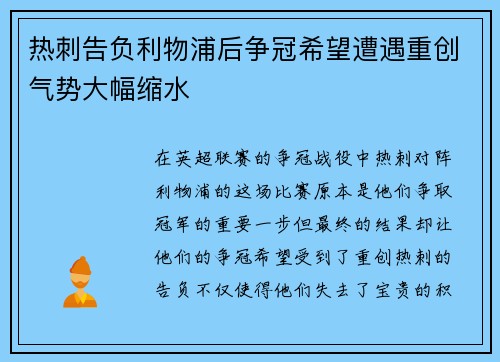 热刺告负利物浦后争冠希望遭遇重创气势大幅缩水

在英超联赛的争冠战役中热刺对阵利物浦的这场比赛原本是他们争取冠军的重要一步但最终的结果却让他们的争冠希望受到了重创热刺的告负不仅使得他们失去了宝贵的积